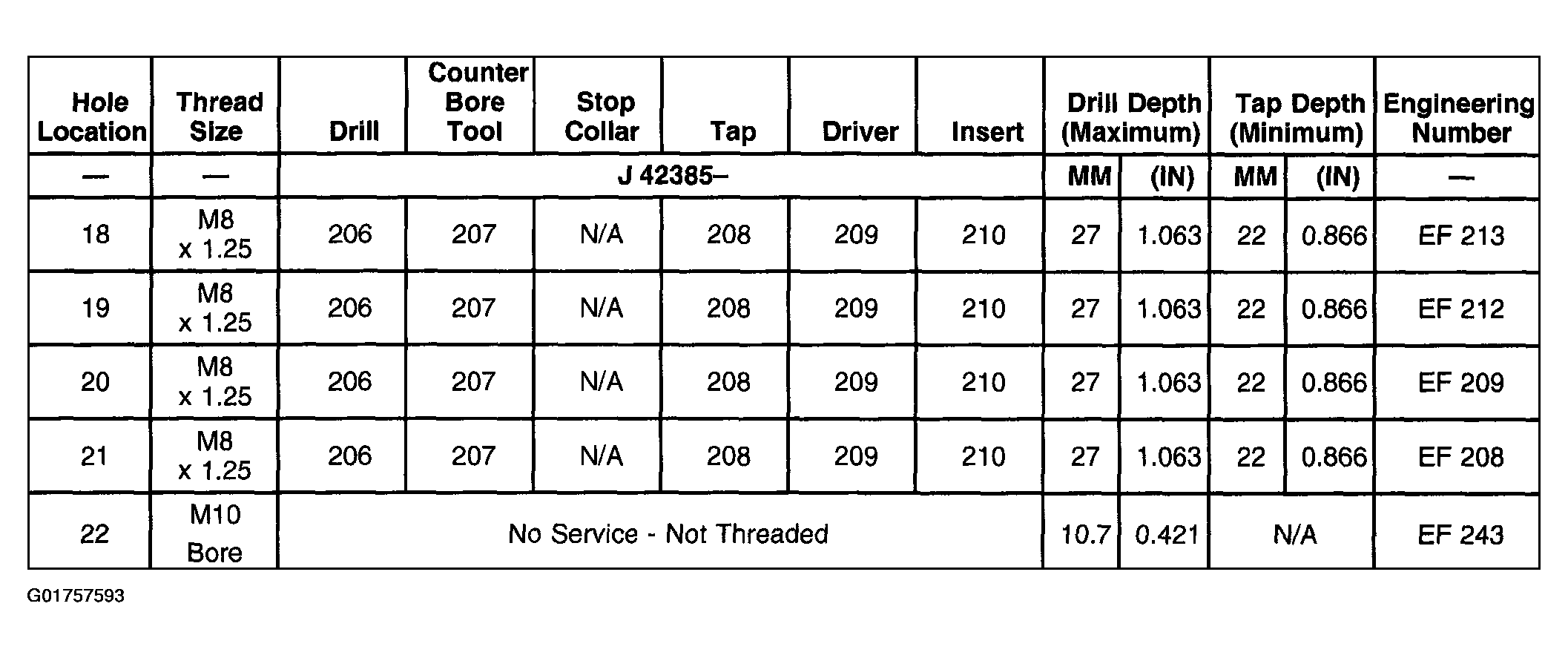 | Hole Location | Thread Size | Drill | Counter Bore Tool | Stop Collar | Tap | Driver | Insert | Drill Depth (Maximum) | | Tap Depth (Minimum) | | Engineering Number |
|---|---|---|---|---|---|---|---|---|---|---|---|---|
| — | — | J 42385– | | | | | | MM | (IN) | MM | (IN) | — |
| 18 | M8 x 1.25 | 206 | 207 | N/A | 208 | 209 | 210 | 27 | 1.063 | 22 | 0.866 | EF 213 |
| 19 | M8 x 1.25 | 206 | 207 | N/A | 208 | 209 | 210 | 27 | 1.063 | 22 | 0.866 | EF 212 |
| 20 | M8 x 1.25 | 206 | 207 | N/A | 208 | 209 | 210 | 27 | 1.063 | 22 | 0.866 | EF 209 |
| 21 | M8 x 1.25 | 206 | 207 | N/A | 208 | 209 | 210 | 27 | 1.063 | 22 | 0.866 | EF 208 |
| 22 | M10 Bore | No Service - Not Threaded | | | | | | 10.7 | 0.421 | N/A | | EF 243 |

G01757593